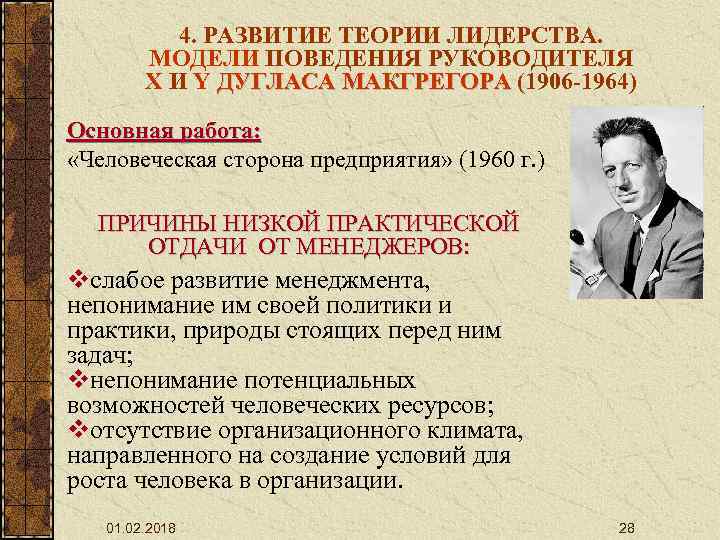 4. РАЗВИТИЕ ТЕОРИИ ЛИДЕРСТВА. МОДЕЛИ ПОВЕДЕНИЯ РУКОВОДИТЕЛЯ X И Y ДУГЛАСА МАКГРЕГОРА (1906-1964)

Основная работа:
«Человеческая сторона предприятия» (1960 г.)

ПРИЧИНЫ НИЗКОЙ ПРАКТИЧЕСКОЙ ОТДАЧИ ОТ МЕНЕДЖЕРОВ:

❖слабое развитие менеджмента, непонимание им своей политики и практики, природы стоящих перед ним задач;
❖непонимание потенциальных возможностей человеческих ресурсов;
❖отсутствие организационного климата, направленного на создание условий для роста человека в организации.

01.02.2018

28